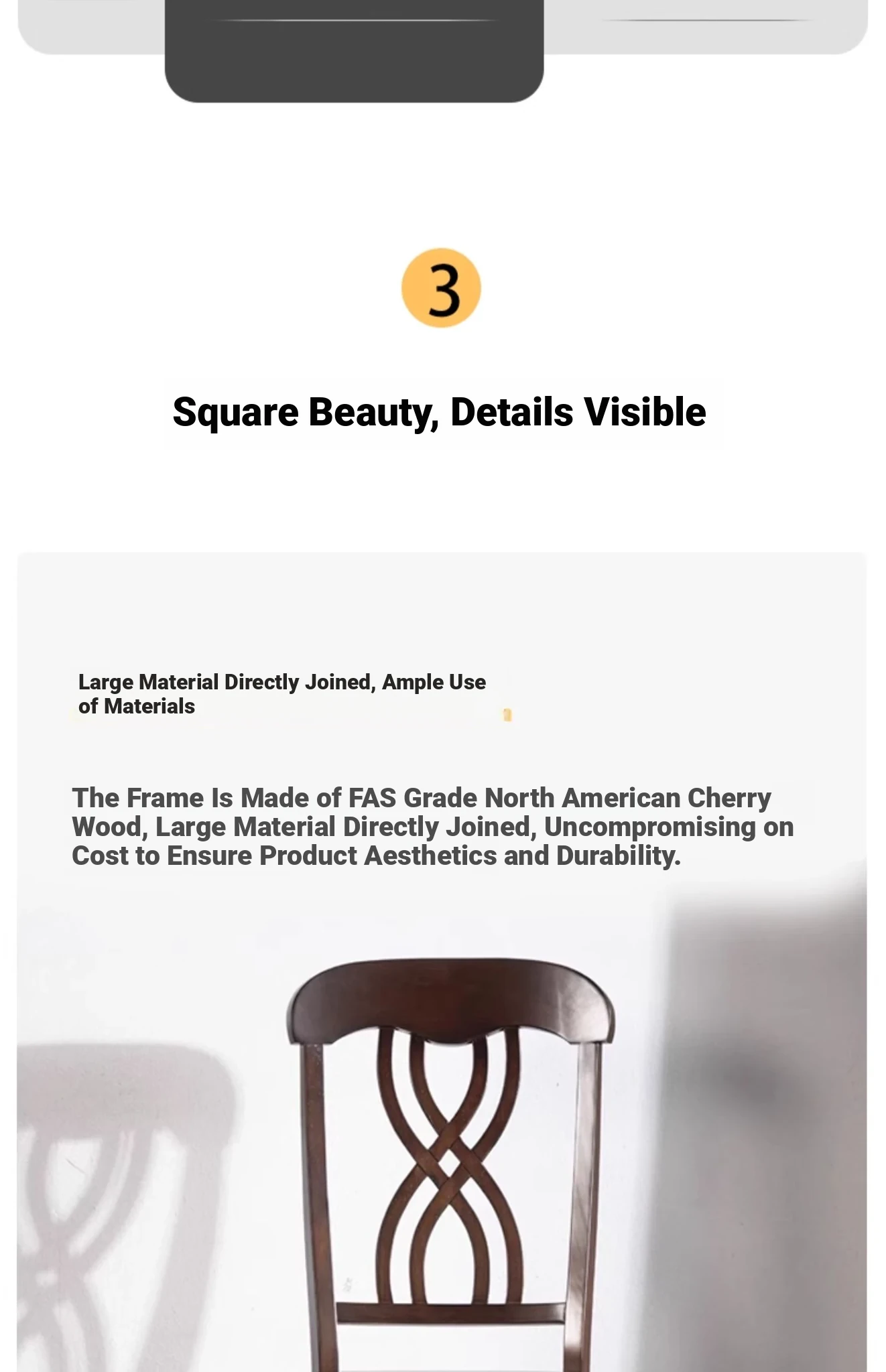 3

Square Beauty, Details Visible

Large Material Directly Joined, Ample Use of Materials

The Frame Is Made of FAS Grade North American Cherry Wood, Large Material Directly Joined, Uncompromising on Cost to Ensure Product Aesthetics and Durability.